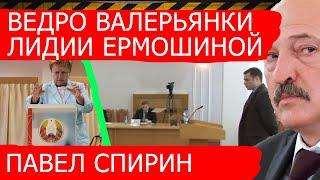 ВЕДРО ВАЛЕРЬЯНКИ ЛИДИИ ЕРМОШИНОЙ

ПАВЕЛ СПИРИН